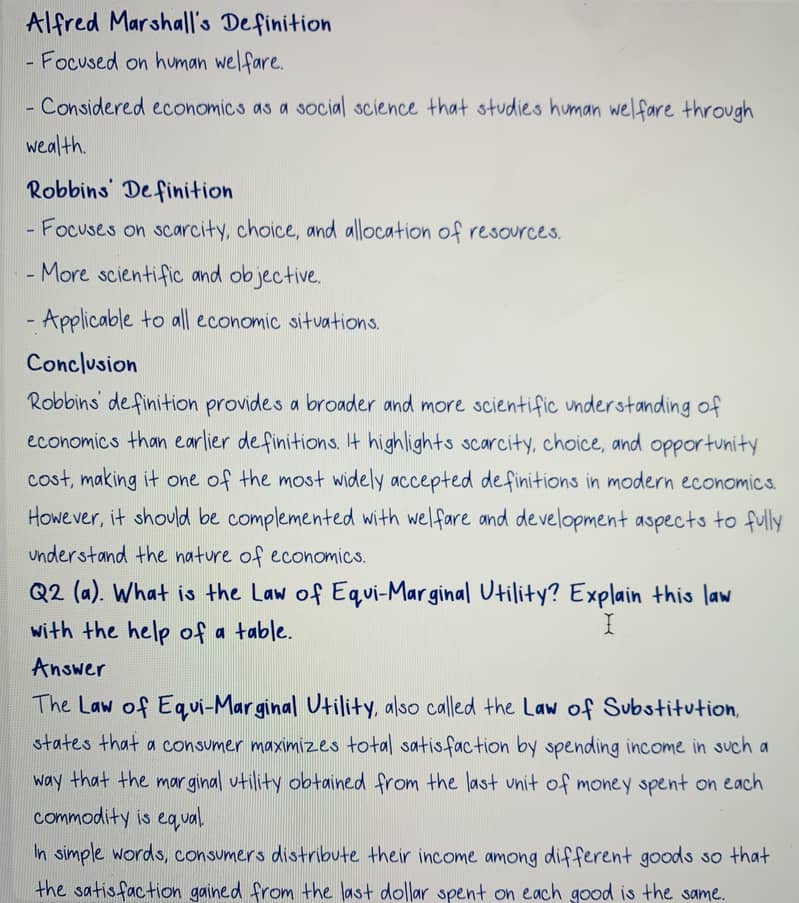 Alfred Marshall's Definition

- Focused on human welfare.

- Considered economics as a social science that studies human welfare through wealth.

Robbins' Definition

- Focuses on scarcity, choice, and allocation of resources.

- More scientific and objective.

- Applicable to all economic situations.

Conclusion

Robbins' definition provides a broader and more scientific understanding of economics than earlier definitions. It highlights scarcity, choice, and opportunity cost, making it one of the most widely accepted definitions in modern economics. However, it should be complemented with welfare and development aspects to fully understand the nature of economics.

Q2 (a). What is the Law of Equi-Marginal Utility? Explain this law with the help of a table.

Answer

The Law of Equi-Marginal Utility, also called the Law of Substitution, states that a consumer maximizes total satisfaction by spending income in such a way that the marginal utility obtained from the last unit of money spent on each commodity is equal.

In simple words, consumers distribute their income among different goods so that the satisfaction gained from the last dollar spent on each good is the same.